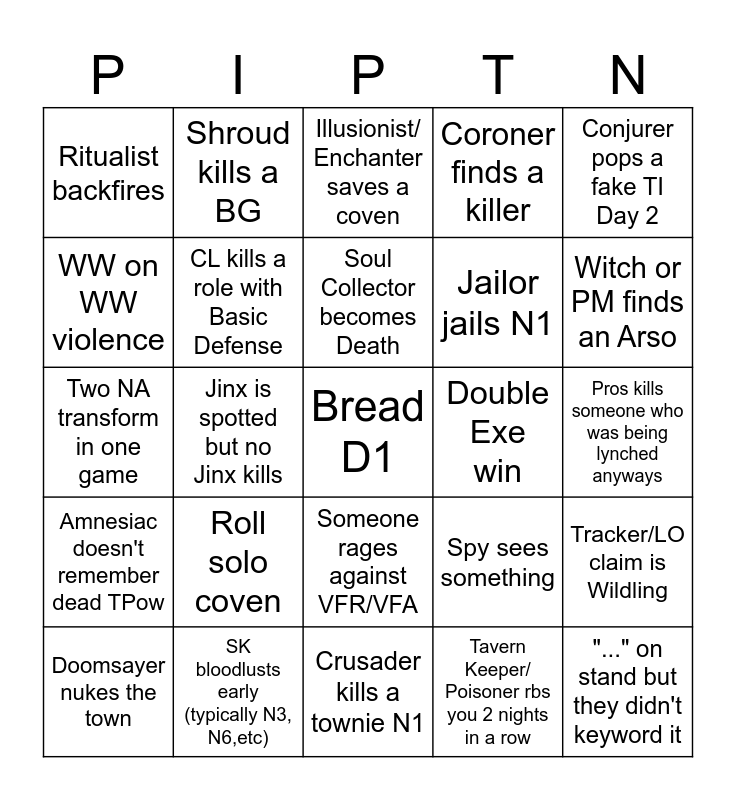 | P | I | P | T | N |
|---|---|---|---|---|
| Ritualist backfires | Shroud kills a BG | Illusionist/ Enchanter saves a coven | Coroner finds a killer | Conjurer pops a fake TI Day 2 |
| WW on WW violence | CL kills a role with Basic Defense | Soul Collector becomes Death | Jailor jails N1 | Witch or PM finds an Arso |
| Two NA transform in one game | Jinx is spotted but no Jinx kills | Bread D1 | Double Exe win | Pros kills someone who was being lynched anyways |
| Amnesiac doesn't remember dead TPow | Roll solo coven | Someone rages against VFR/VFA | Spy sees something | Tracker/LO claim is Wildling |
| Doomsayer nukes the town | SK bloodlusts early (typically N3, N6,etc) | Crusader kills a townie N1 | Tavern Keeper/ Poisoner rbs you 2 nights in a row | "..." on stand but they didn't keyword it |